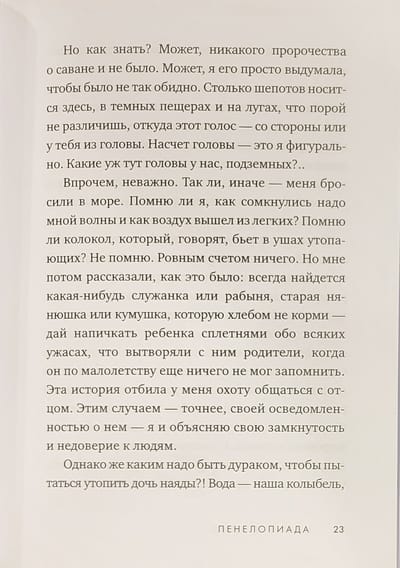 Но как знать? Может, никакого пророчества о саване и не было. Может, я его просто выдумала, чтобы было не так обидно. Столько шепотов носится здесь, в темных пещерах и на лугах, что порой не различишь, откуда этот голос — со стороны или у тебя из головы. Насчет головы — это я фигурально. Какие уж тут головы у нас, подземных?..

Впрочем, неважно. Так ли, иначе — меня бросили в море. Помню ли я, как сомкнулись надо мной волны и как воздух вышел из легких? Помню ли колокол, который, говорят, бьет в ушах утопающих? Не помню. Ровным счетом ничего. Но мне потом рассказали, как это было: всегда найдется какая-нибудь служанка или рабыня, старая нянюшка или кумушка, которую хлебом не корми — дай напичкать ребенка сплетнями обо всяких ужасах, что вытворяли с ним родители, когда он по малолетству еще ничего не мог запомнить. Эта история отбила у меня охоту общаться с отцом. Этим случаем — точнее, своей осведомленностью о нем — я и объясняю свою замкнутость и недоверие к людям.

Однако же каким надо быть дураком, чтобы пытаться утопить дочь наяды?! Вода — наша колыбель,

ПЕНЕЛОПИАДА 23